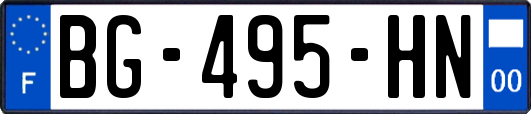 F
BG-495-HN
00